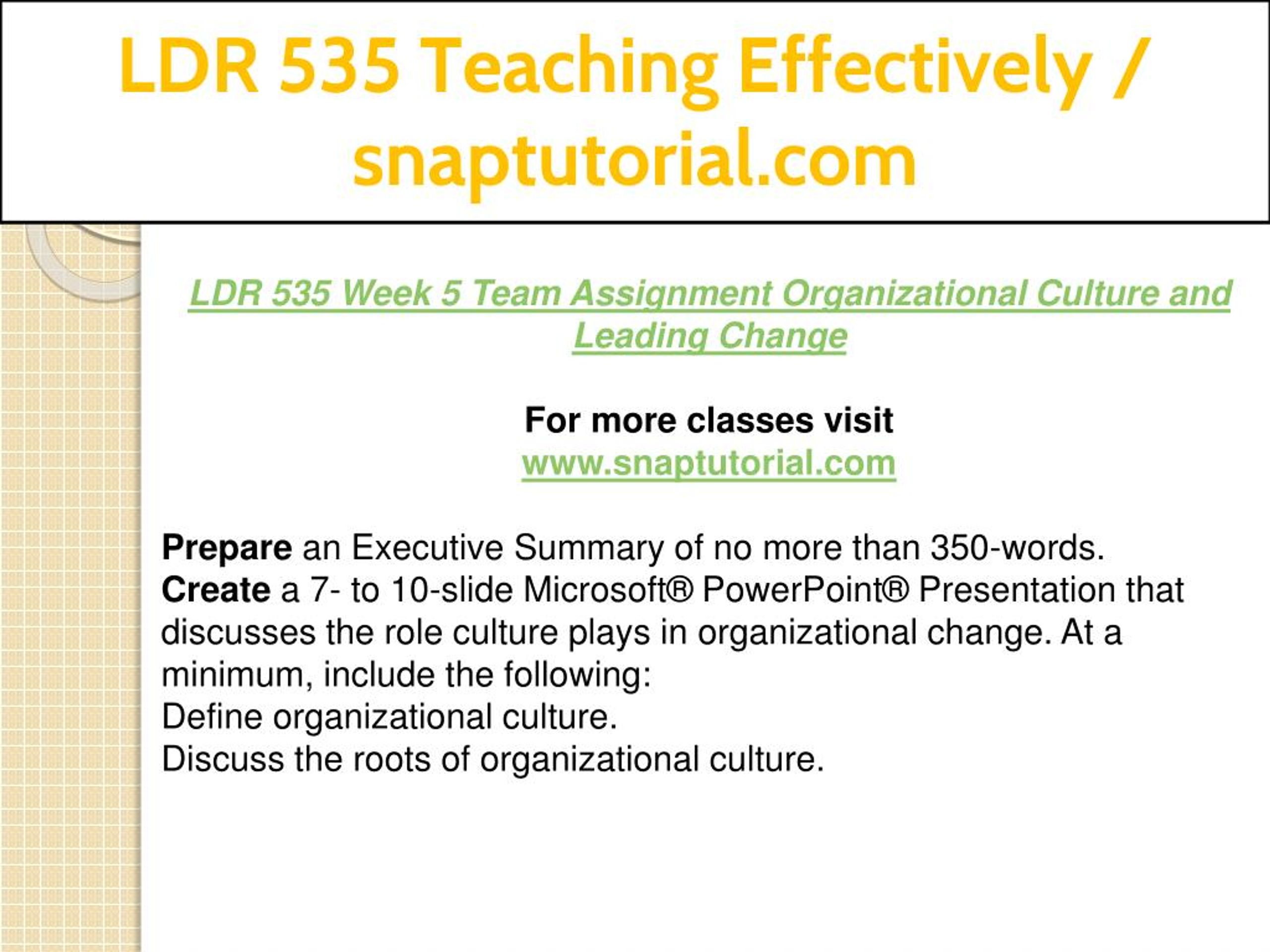 LDR 535 Teaching Effectively / snaptutorial.com

LDR 535 Week 5 Team Assignment Organizational Culture and Leading Change

For more classes visit
www.snaptutorial.com

Prepare an Executive Summary of no more than 350-words.
Create a 7- to 10-slide Microsoft® PowerPoint® Presentation that discusses the role culture plays in organizational change. At a minimum, include the following:
Define organizational culture.
Discuss the roots of organizational culture.